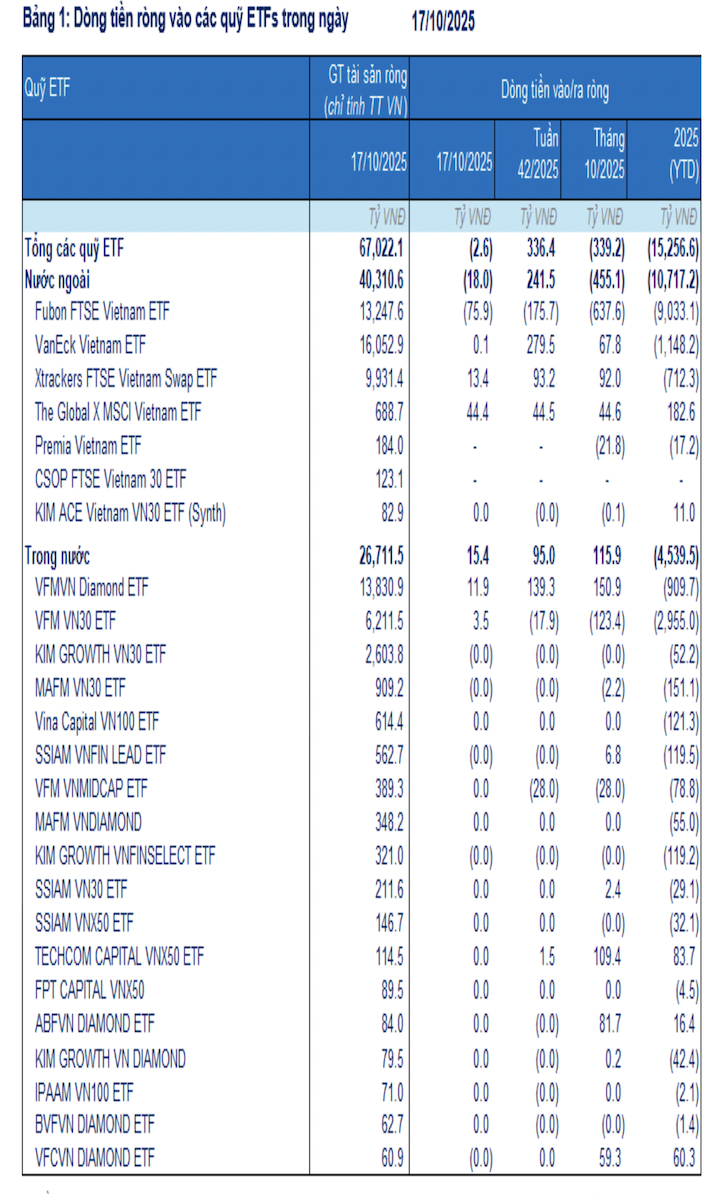 Bảng 1: Dòng tiền ròng vào các quỹ ETFs trong ngày 17/10/2025

| Quỹ ETF | GT tài sản ròng (chỉ tính TT VN) | Dòng tiền vào/ra ròng | | | |
|---|---|---|---|---|---|
| | 17/10/2025 | 17/10/2025 | Tuần 42/2025 | Tháng 10/2025 | 2025 (YTD) |
| | Tỷ VNĐ | Tỷ VNĐ | Tỷ VNĐ | Tỷ VNĐ | Tỷ VNĐ |
| Tổng các quỹ ETF | 67,022.1 | (2.6) | 336.4 | (339.2) | (15,256.6) |
| Nước ngoài | 40,310.6 | (18.0) | 241.5 | (455.1) | (10,717.2) |
| Fubon FTSE Vietnam ETF | 13,247.6 | (75.9) | (175.7) | (637.6) | (9,033.1) |
| VanEck Vietnam ETF | 16,052.9 | 0.1 | 279.5 | 67.8 | (1,148.2) |
| Xtrackers FTSE Vietnam Swap ETF | 9,931.4 | 13.4 | 93.2 | 92.0 | (712.3) |
| The Global X MSCI Vietnam ETF | 688.7 | 44.4 | 44.5 | 44.6 | 182.6 |
| Premia Vietnam ETF | 184.0 | - | - | (21.8) | (17.2) |
| CSOP FTSE Vietnam 30 ETF | 123.1 | - | - | - | - |
| KIM ACE Vietnam VN30 ETF (Synth) | 82.9 | 0.0 | (0.0) | (0.1) | 11.0 |
| Trong nước | 26,711.5 | 15.4 | 95.0 | 115.9 | (4,539.5) |
| VFMVN Diamond ETF | 13,830.9 | 11.9 | 139.3 | 150.9 | (909.7) |
| VFM VN30 ETF | 6,211.5 | 3.5 | (17.9) | (123.4) | (2,955.0) |
| KIM GROWTH VN30 ETF | 2,603.8 | (0.0) | (0.0) | (0.0) | (52.2) |
| MAFM VN30 ETF | 909.2 | (0.0) | (0.0) | (2.2) | (151.1) |
| Vina Capital VN100 ETF | 614.4 | 0.0 | 0.0 | 0.0 | (121.3) |
| SSIAM VNFIN LEAD ETF | 562.7 | (0.0) | (0.0) | 6.8 | (119.5) |
| VFM VNMIDCAP ETF | 389.3 | 0.0 | (28.0) | (28.0) | (78.8) |
| MAFM VNDIAMOND | 348.2 | 0.0 | 0.0 | 0.0 | (55.0) |
| KIM GROWTH VNFINSELECT ETF | 321.0 | (0.0) | (0.0) | (0.0) | (119.2) |
| SSIAM VN30 ETF | 211.6 | 0.0 | 0.0 | 2.4 | (29.1) |
| SSIAM VNX50 ETF | 146.7 | 0.0 | 0.0 | (0.0) | (32.1) |
| TECHCOM CAPITAL VNX50 ETF | 114.5 | 0.0 | 1.5 | 109.4 | 83.7 |
| FPT CAPITAL VNX50 | 89.5 | 0.0 | 0.0 | 0.0 | (4.5) |
| ABFVN DIAMOND ETF | 84.0 | 0.0 | (0.0) | 81.7 | 16.4 |
| KIM GROWTH VN DIAMOND | 79.5 | 0.0 | (0.0) | 0.2 | (42.4) |
| IPAAM VN100 ETF | 71.0 | 0.0 | (0.0) | 0.0 | (2.1) |
| BVFVN DIAMOND ETF | 62.7 | 0.0 | (0.0) | (0.0) | (1.4) |
| VFCVN DIAMOND ETF | 60.9 | (0.0) | 0.0 | 59.3 | 60.3 |